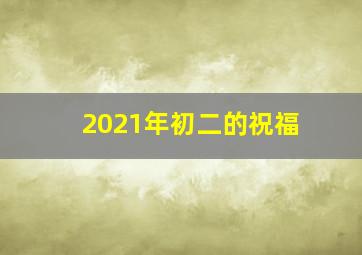 2021年初二的祝福